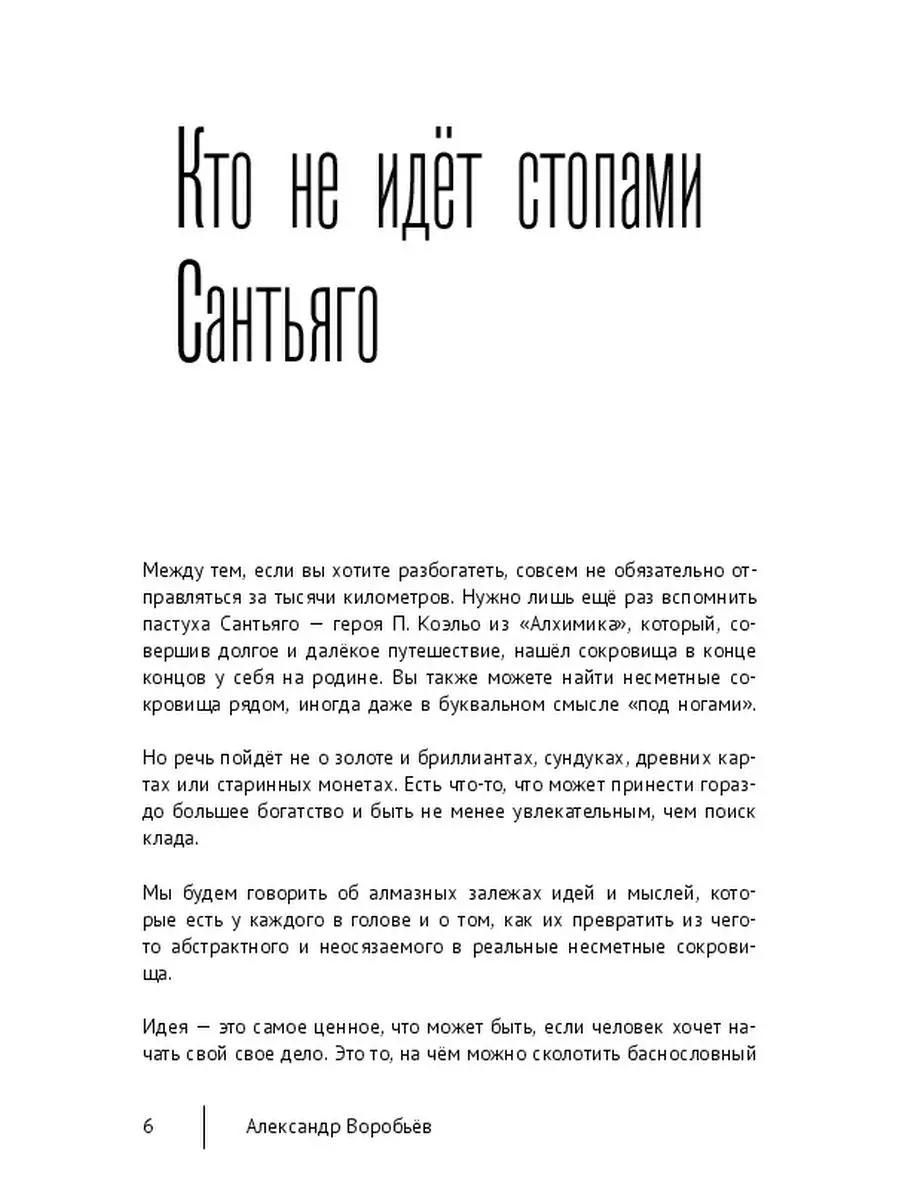 Кто не идёт стопами Сантьяго

Между тем, если вы хотите разбогатеть, совсем не обязательно отправляться за тысячи километров. Нужно лишь ещё раз вспомнить пастуха Сантьяго — героя П. Коэльо из «Алхимика», который, совершив долгое и далёкое путешествие, нашёл сокровища в конце концов у себя на родине. Вы также можете найти несметные сокровища рядом, иногда даже в буквальном смысле «под ногами».

Но речь пойдёт не о золоте и бриллиантах, сундуках, древних картах или старинных монетах. Есть что-то, что может принести гораздо большее богатство и быть не менее увлекательным, чем поиск клада.

Мы будем говорить об алмазных залежах идей и мыслей, которые есть у каждого в голове и о том, как их превратить из чего-то абстрактного и неосязаемого в реальные несметные сокровища.

Идея — это самое ценное, что может быть, если человек хочет начать свой свое дело. Это то, на чём можно сколотить баснословный

6 Александр Воробьёв